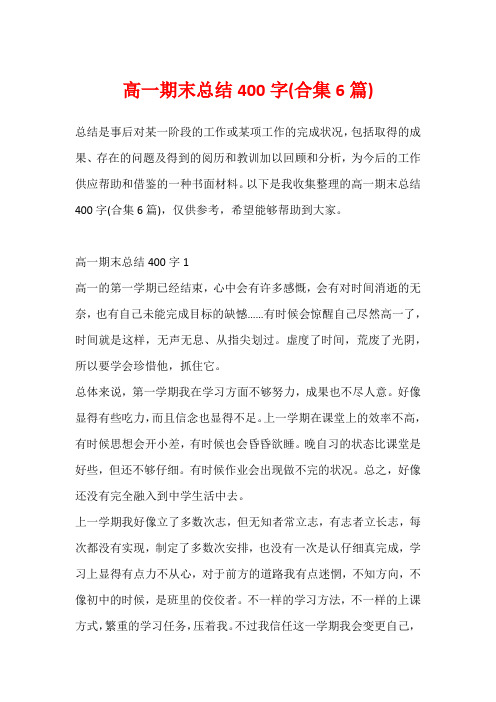 高一期末总结 400 字(合集 6 篇)

总结是事后对某一阶段的工作或某项工作的完成状况，包括取得的成果、存在的问题及得到的阅历和教训加以回顾和分析，为今后的工作供应帮助和借鉴的一种书面材料。以下是我收集整理的高一期末总结 400 字(合集 6 篇)，仅供参考，希望能够帮助到大家。

高一期末总结 400 字 1

高一的第一学期已经结束，心中会有许多感慨，会有对时间消逝的无奈，也有自己未能完成目标的缺憾......有时候会惊醒自己尽然高一了，时间就是这样，无声无息、从指尖划过。虚度了时间，荒废了光阴，所以要学会珍惜他，抓住它。

总体来说，第一学期我在学习方面不够努力，成果也不尽人意。好像显得有些吃力，而且信念也显得不足。上一学期在课堂上的效率不高，有时候思想会开小差，有时候也会昏昏欲睡。晚自习的状态比课堂是好些，但还不够仔细。有时候作业会出现做不完的状况。总之，好像还没有完全融入到中学生活中去。

上一学期我好像立了多数次志，但无知者常立志，有志者立长志，每次都没有实现，制定了多数次安排，也没有一次是认仔细真完成，学习上显得有点力不从心，对于前方的道路我有点迷惘，不知方向，不像初中的时候，是班里的佼佼者。不一样的学习方法，不一样的上课方式，繁重的学习任务，压着我。不过我信任这一学期我会变更自己，